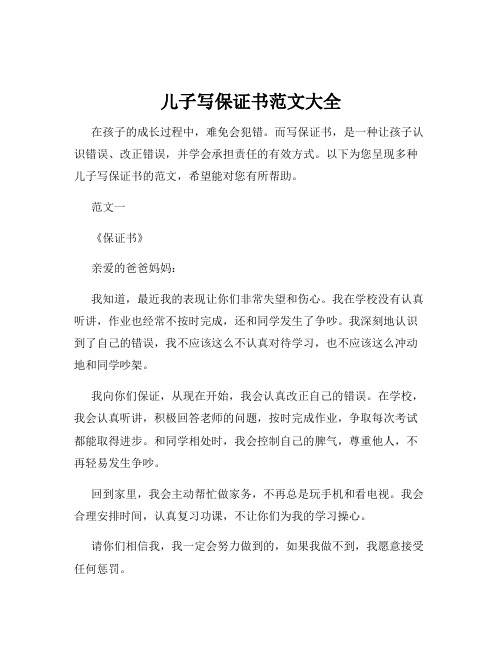 儿子写保证书范文大全

在孩子的成长过程中，难免会犯错。而写保证书，是一种让孩子认识错误、改正错误，并学会承担责任的有效方式。以下为您呈现多种儿子写保证书的范文，希望能对您有所帮助。

范文一

《保证书》

亲爱的爸爸妈妈：

我知道，最近我的表现让你们非常失望和伤心。我在学校没有认真听讲，作业也经常不按时完成，还和同学发生了争吵。我深刻地认识到了自己的错误，我不应该这么不认真对待学习，也不应该这么冲动地和同学吵架。

我向你们保证，从现在开始，我会认真改正自己的错误。在学校，我会认真听讲，积极回答老师的问题，按时完成作业，争取每次考试都能取得进步。和同学相处时，我会控制自己的脾气，尊重他人，不再轻易发生争吵。

回到家里，我会主动帮忙做家务，不再总是玩手机和看电视。我会合理安排时间，认真复习功课，不让你们为我的学习操心。

请你们相信我，我一定会努力做到的，如果我做不到，我愿意接受任何惩罚。